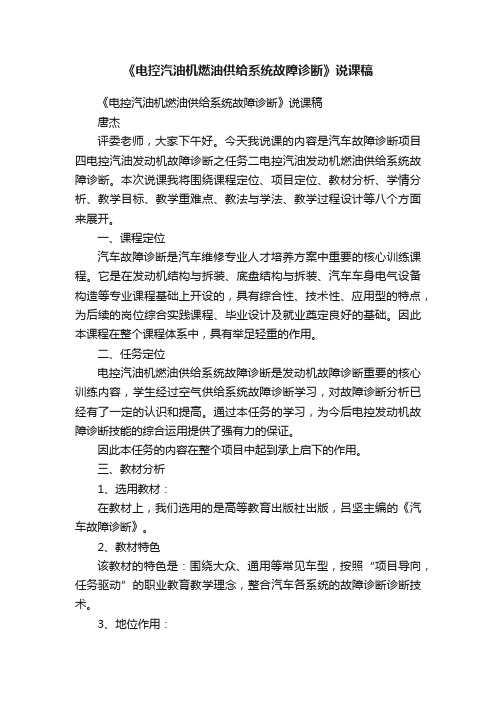 《电控汽油机燃油供给系统故障诊断》说课稿

《电控汽油机燃油供给系统故障诊断》说课稿

唐杰

评委老师，大家下午好。今天我说课的内容是汽车故障诊断项目四电控汽油发动机故障诊断之任务二电控汽油发动机燃油供给系统故障诊断。本次说课我将围绕课程定位、项目定位、教材分析、学情分析、教学目标、教学重难点、教法与学法、教学过程设计等八个方面来展开。

一、课程定位

汽车故障诊断是汽车维修专业人才培养方案中重要的核心训练课程。它是在发动机结构与拆装、底盘结构与拆装、汽车车身电气设备构造等专业课程基础上开设的，具有综合性、技术性、应用型的特点，为后续的岗位综合实践课程、毕业设计及就业奠定良好的基础。因此本课程在整个课程体系中，具有举足轻重的作用。

二、任务定位

电控汽油机燃油供给系统故障诊断是发动机故障诊断重要的核心训练内容，学生经过空气供给系统故障诊断学习，对故障诊断分析已经有了一定的认识和提高。通过本任务的学习，为今后电控发动机故障诊断技能的综合运用提供了强有力的保证。

因此本任务的内容在整个项目中起到承上启下的作用。

三、教材分析

1、选用教材：

在教材上，我们选用的是高等教育出版社出版，吕坚主编的《汽车故障诊断》。

2、教材特色

该教材的特色是：围绕大众、通用等常见车型，按照“项目导向，任务驱动”的职业教育教学理念，整合汽车各系统的故障诊断诊断技术。

3、地位作用：